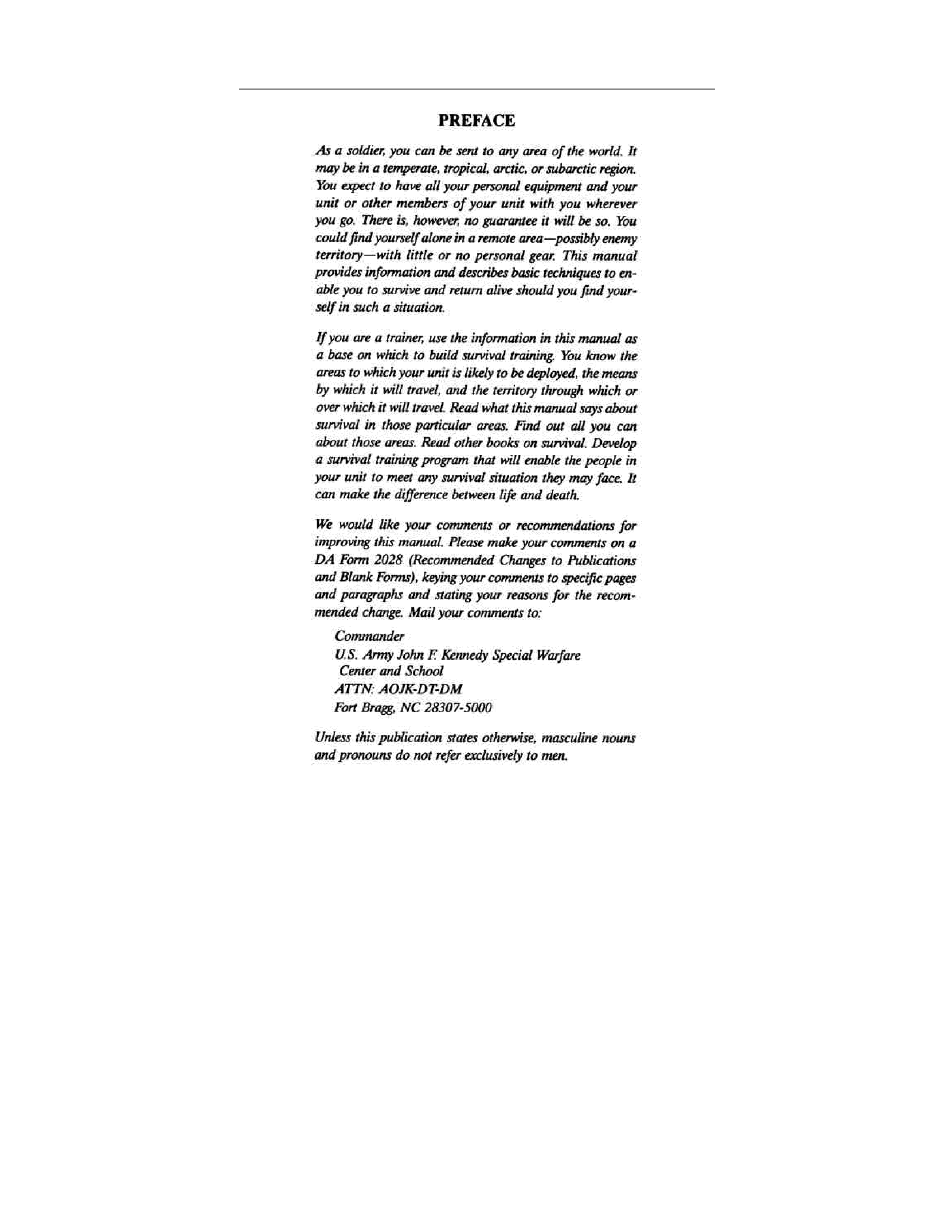 PREFACE

As a soldier, you can be sent to any area of the world. It may be in a temperate, tropical, arctic, or subarctic region. You expect to have all your personal equipment and your unit or other members of your unit with you wherever you go. There is, however, no guarantee it will be so. You could find yourself alone in a remote area—possibly enemy territory—with little or no personal gear. This manual provides information and describes basic techniques to enable you to survive and return alive should you find yourself in such a situation.

If you are a trainer, use the information in this manual as a base on which to build survival training. You know the areas to which your unit is likely to be deployed, the means by which it will travel, and the territory through which or over which it will travel. Read what this manual says about survival in those particular areas. Find out all you can about those areas. Read other books on survival. Develop a survival training program that will enable the people in your unit to meet any survival situation they may face. It can make the difference between life and death.

We would like your comments or recommendations for improving this manual. Please make your comments on a DA Form 2028 (Recommended Changes to Publications and Blank Forms), keying your comments to specific pages and paragraphs and stating your reasons for the recommended change. Mail your comments to:

Commander
U.S. Army John F. Kennedy Special Warfare Center and School
ATTN: AOJK-DT-DM
Fort Bragg, NC 28307-5000

Unless this publication states otherwise, masculine nouns and pronouns do not refer exclusively to men.